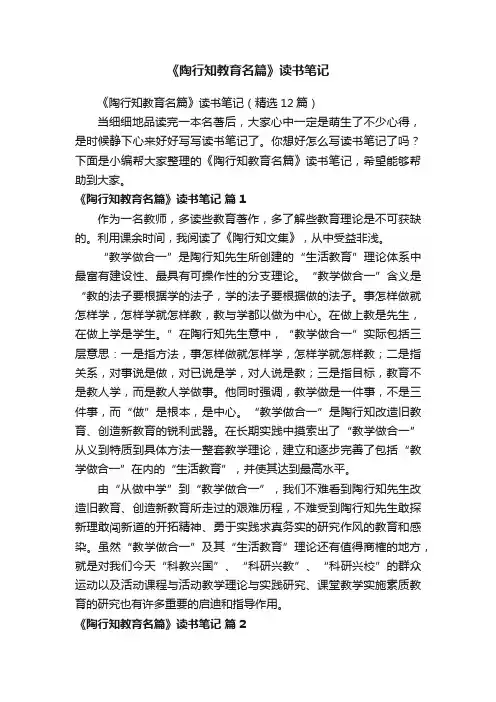 《陶行知教育名篇》读书笔记

《陶行知教育名篇》读书笔记（精选12篇）

当细细地品读完一本名著后，大家心中一定是萌生了不少心得，是时候静下心来好好写写读书笔记了。你想好怎么写读书笔记了吗？下面是小编帮大家整理的《陶行知教育名篇》读书笔记，希望能够帮助到大家。

《陶行知教育名篇》读书笔记 篇1

作为一名教师，多读些教育著作，多了解些教育理论是不可获缺的。利用课余时间，我阅读了《陶行知文集》，从中受益非浅。

“教学做合一”是陶行知先生所创建的“生活教育”理论体系中最富有建设性、最具有可操作性的分支理论。“教学做合一”含义是“教的法子要根据学的法子，学的法子要根据做的法子。事怎样做就怎样学，怎样学就怎样教，教与学都以做为中心。在做上教是先生，在做上学是学生。”在陶行知先生意中，“教学做合一”实际包括三层意思：一是指方法，事怎样做就怎样学，怎样学就怎样教；二是指关系，对事说是做，对已说是学，对人说是教；三是指目标，教育不是教人学，而是教人学做事。他同时强调，教学做是一件事，不是三件事，而“做”是根本，是中心。“教学做合一”是陶行知改造旧教育、创造新教育的锐利武器。在长期实践中摸索出了“教学做合一”从义到特质到具体方法一整套教学理论，建立和逐步完善了包括“教学做合一”在内的“生活教育”，并使其达到最高水平。

由“从做中学”到“教学做合一”，我们不难看到陶行知先生改造旧教育、创造新教育所走过的艰难历程，不难受到陶行知先生敢探新理敢闯新道的开拓精神、勇于实践求真务实的研究作风的教育和感染。虽然“教学做合一”及其“生活教育”理论还有值得商榷的地方，就是对我们今天“科教兴国”、“科研兴教”、“科研兴校”的群众运动以及活动课程与活动教学理论与实践研究、课堂教学实施素质教育的研究也有许多重要的启迪和指导作用。

《陶行知教育名篇》读书笔记 篇2